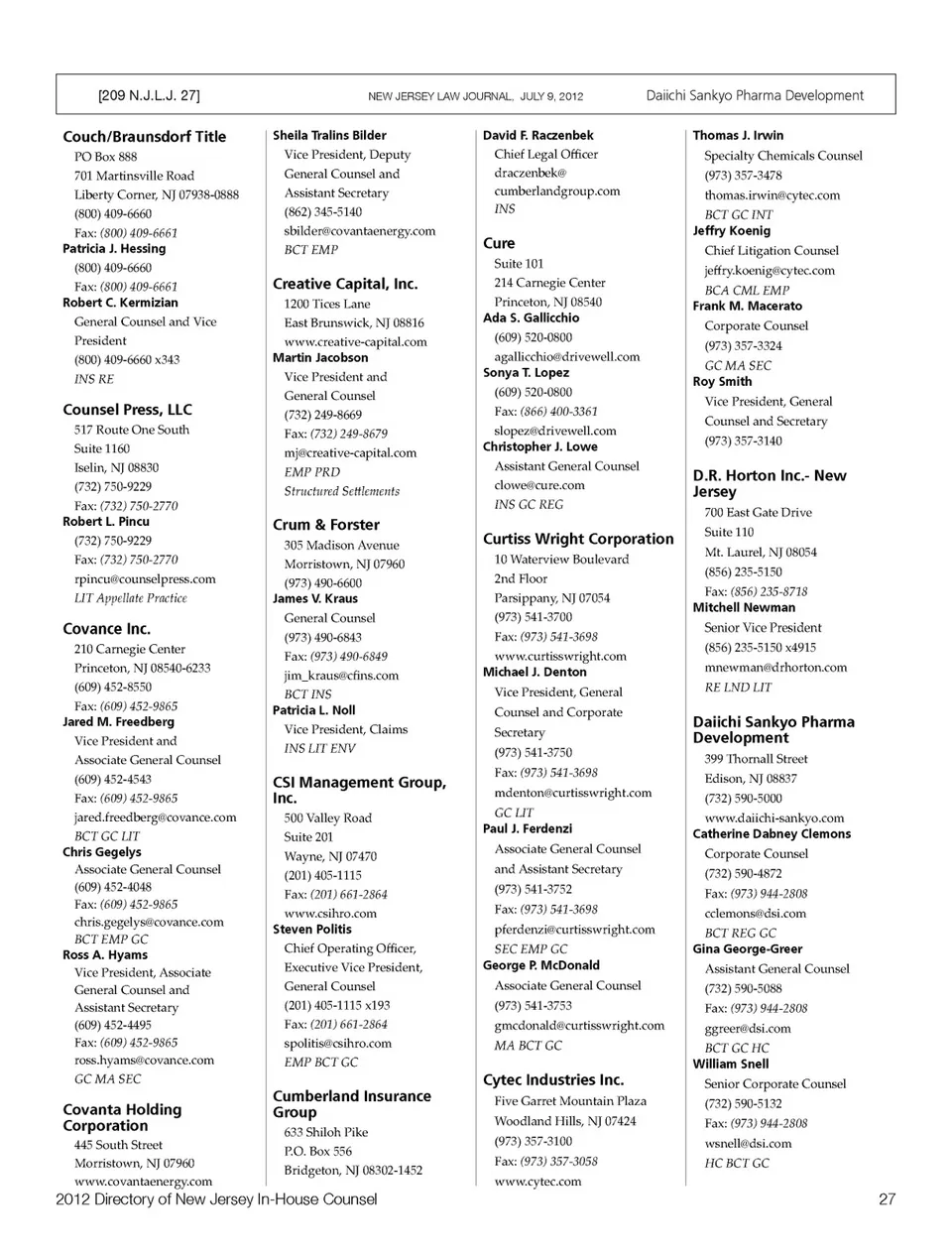 [209 N.J.L.J. 27] NEW JERSEY LAW JOURNAL, JULY 9, 2012 Daiichi Sankyo Pharma Development

Couch/Braunsdorf Title
PO Box 888
701 Martinsville Road
Liberty Corner, NJ 07938-0888
(800) 409-6660
Fax: (800) 409-6661
Patricia J. Hessing
(800) 409-6660
Fax: (800) 409-6661
Robert C. Kermizian
General Counsel and Vice President
(800) 409-6660 x343
INS RE

Counsel Press, LLC
517 Route One South
Suite 1160
Iselin, NJ 08830
(732) 750-9229
Fax: (732) 750-2770
Robert L. Pincu
(732) 750-9229
Fax: (732) 750-2770
rpincu@counselpress.com
LIT Appellate Practice

Covance Inc.
210 Carnegie Center
Princeton, NJ 08540-6233
(609) 452-8550
Fax: (609) 452-9865
Jared M. Freedberg
Vice President and Associate General Counsel
(609) 452-4543
Fax: (609) 452-9865
jared.freedberg@covance.com
BCT GC LIT
Chris Gegelys
Associate General Counsel
(609) 452-4048
Fax: (609) 452-9865
chris.gegelys@covance.com
BCT EMP GC
Ross A. Hyams
Vice President, Associate General Counsel and Assistant Secretary
(609) 452-4495
Fax: (609) 452-9865
ross.hyams@covance.com
GC MA SEC

Covanta Holding Corporation
445 South Street
Morristown, NJ 07960
www.covantaenergy.com

Sheila Tralins Bilder
Vice President, Deputy General Counsel and Assistant Secretary
(862) 345-5140
sbilder@covantaenergy.com
BCT EMP

Creative Capital, Inc.
1200 Tices Lane
East Brunswick, NJ 08816
www.creative-capital.com
Martin Jacobson
Vice President and General Counsel
(732) 249-8669
Fax: (732) 249-8679
mj@creative-capital.com
EMP PRD
Structured Settlements

Crum & Forster
305 Madison Avenue
Morristown, NJ 07960
(973) 490-6600
James V. Kraus
General Counsel
(973) 490-6843
Fax: (973) 490-6849
jim_kraus@cfins.com
BCT INS
Patricia L. Noll
Vice President, Claims
INS LIT ENV

CSI Management Group, Inc.
500 Valley Road
Suite 201
Wayne, NJ 07470
(201) 405-1115
Fax: (201) 661-2864
www.csihro.com
Steven Politis
Chief Operating Officer, Executive Vice President, General Counsel
(201) 405-1115 x193
Fax: (201) 661-2864
spolitis@csihro.com
EMP BCT GC

Cumberland Insurance Group
633 Shiloh Pike
P.O. Box 556
Bridgeton, NJ 08302-1452

David F. Raczenbek
Chief Legal Officer
draczenbek@cumberlandgroup.com
INS

Cure
Suite 101
214 Carnegie Center
Princeton, NJ 08540
Ada S. Gallicchio
(609) 520-0800
agallicchio@drivewell.com
Sonya T. Lopez
(609) 520-0800
Fax: (866) 400-3361
slopez@drivewell.com
Christopher J. Lowe
Assistant General Counsel
clowe@cure.com
INS GC REG

Curtiss Wright Corporation
10 Waterview Boulevard
2nd Floor
Parsippany, NJ 07054
(973) 541-3700
Fax: (973) 541-3698
www.curtisswright.com
Michael J. Denton
Vice President, General Counsel and Corporate Secretary
(973) 541-3750
Fax: (973) 541-3698
mdenton@curtisswright.com
GC LIT
Paul J. Ferdenzi
Associate General Counsel and Assistant Secretary
(973) 541-3752
Fax: (973) 541-3698
pferdenzi@curtisswright.com
SEC EMP GC
George P. McDonald
Associate General Counsel
(973) 541-3753
gmcdonald@curtisswright.com
MA BCT GC

Cytec Industries Inc.
Five Garret Mountain Plaza
Woodland Hills, NJ 07424
(973) 357-3100
Fax: (973) 357-3058
www.cytec.com

Thomas J. Irwin
Specialty Chemicals Counsel
(973) 357-3478
thomas.irwin@cytec.com
BCT GC INT
Jeffry Koenig
Chief Litigation Counsel
jeffry.koenig@cytec.com
BCA CML EMP
Frank M. Macerato
Corporate Counsel
(973) 357-3324
GC MA SEC
Roy Smith
Vice President, General Counsel and Secretary
(973) 357-3140

D.R. Horton Inc.- New Jersey
700 East Gate Drive
Suite 110
Mt. Laurel, NJ 08054
(856) 235-5150
Fax: (856) 235-8718
Mitchell Newman
Senior Vice President
(856) 235-5150 x4915
mnewman@drhorton.com
RE LND LIT

Daiichi Sankyo Pharma Development
399 Thornall Street
Edison, NJ 08837
(732) 590-5000
www.daiichi-sankyo.com
Catherine Dabney Clemons
Corporate Counsel
(732) 590-4872
Fax: (973) 944-2808
cclemons@dsi.com
BCT REG GC
Gina George-Greer
Assistant General Counsel
(732) 590-5088
Fax: (973) 944-2808
ggreer@dsi.com
BCT GC HC
William Snell
Senior Corporate Counsel
(732) 590-5132
Fax: (973) 944-2808
wsnell@dsi.com
HC BCT GC

2012 Directory of New Jersey In-House Counsel 27